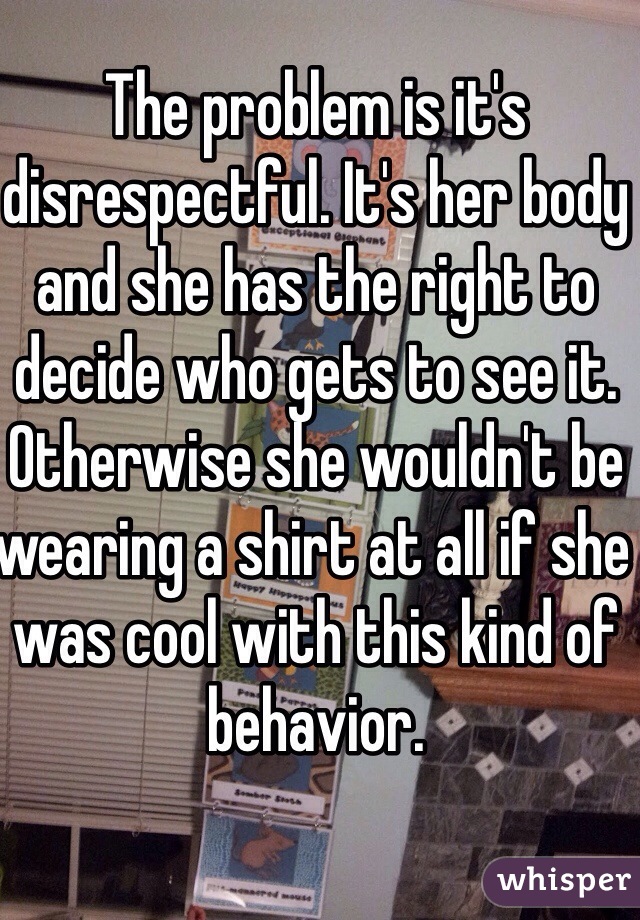 The problem is it's disrespectful. It's her body and she has the right to decide who gets to see it. Otherwise she wouldn't be wearing a shirt at all if she was cool with this kind of behavior.

whisper